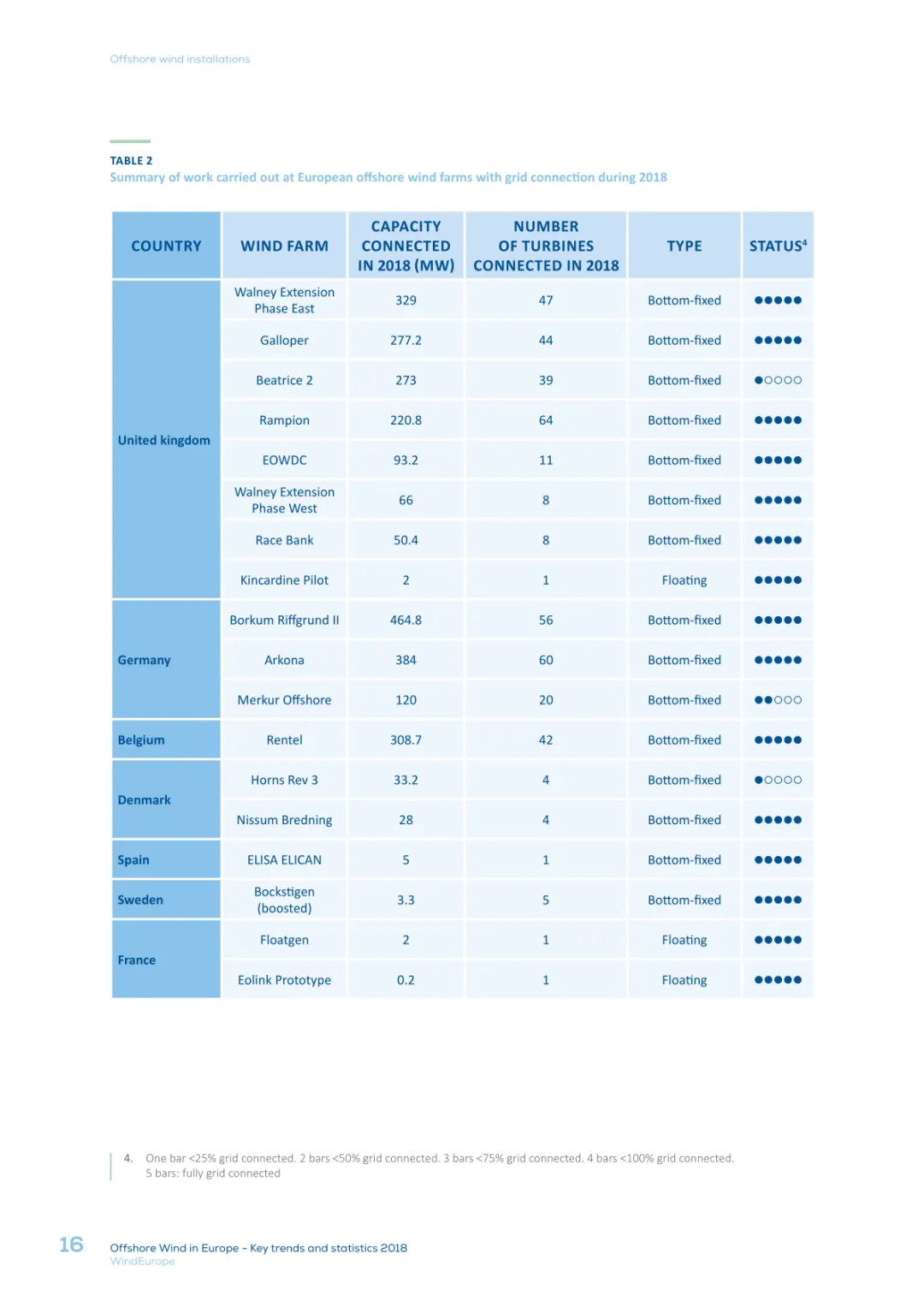 Offshore wind installations

TABLE 2
Summary of work carried out at European offshore wind farms with grid connection during 2018

| COUNTRY | WIND FARM | CAPACITY CONNECTED IN 2018 (MW) | NUMBER OF TURBINES CONNECTED IN 2018 | TYPE | STATUS$^4$ |
|---|---|---|---|---|---|
| United kingdom | Walney Extension Phase East | 329 | 47 | Bottom-fixed | ●●●●● |
| | Galloper | 277.2 | 44 | Bottom-fixed | ●●●●● |
| | Beatrice 2 | 273 | 39 | Bottom-fixed | ●○○○○ |
| | Rampion | 220.8 | 64 | Bottom-fixed | ●●●●● |
| | EOWDC | 93.2 | 11 | Bottom-fixed | ●●●●● |
| | Walney Extension Phase West | 66 | 8 | Bottom-fixed | ●●●●● |
| | Race Bank | 50.4 | 8 | Bottom-fixed | ●●●●● |
| | Kincardine Pilot | 2 | 1 | Floating | ●●●●● |
| Germany | Borkum Riffgrund II | 464.8 | 56 | Bottom-fixed | ●●●●● |
| | Arkona | 384 | 60 | Bottom-fixed | ●●●●● |
| | Merkur Offshore | 120 | 20 | Bottom-fixed | ●●○○○ |
| Belgium | Rentel | 308.7 | 42 | Bottom-fixed | ●●●●● |
| Denmark | Horns Rev 3 | 33.2 | 4 | Bottom-fixed | ●○○○○ |
| | Nissum Bredning | 28 | 4 | Bottom-fixed | ●●●●● |
| Spain | ELISA ELICAN | 5 | 1 | Bottom-fixed | ●●●●● |
| Sweden | Bockstigen (boosted) | 3.3 | 5 | Bottom-fixed | ●●●●● |
| France | Floatgen | 2 | 1 | Floating | ●●●●● |
| | Eolink Prototype | 0.2 | 1 | Floating | ●●●●● |

4. One bar <25% grid connected. 2 bars <50% grid connected. 3 bars <75% grid connected. 4 bars <100% grid connected. 5 bars: fully grid connected

16 Offshore Wind in Europe - Key trends and statistics 2018
WindEurope